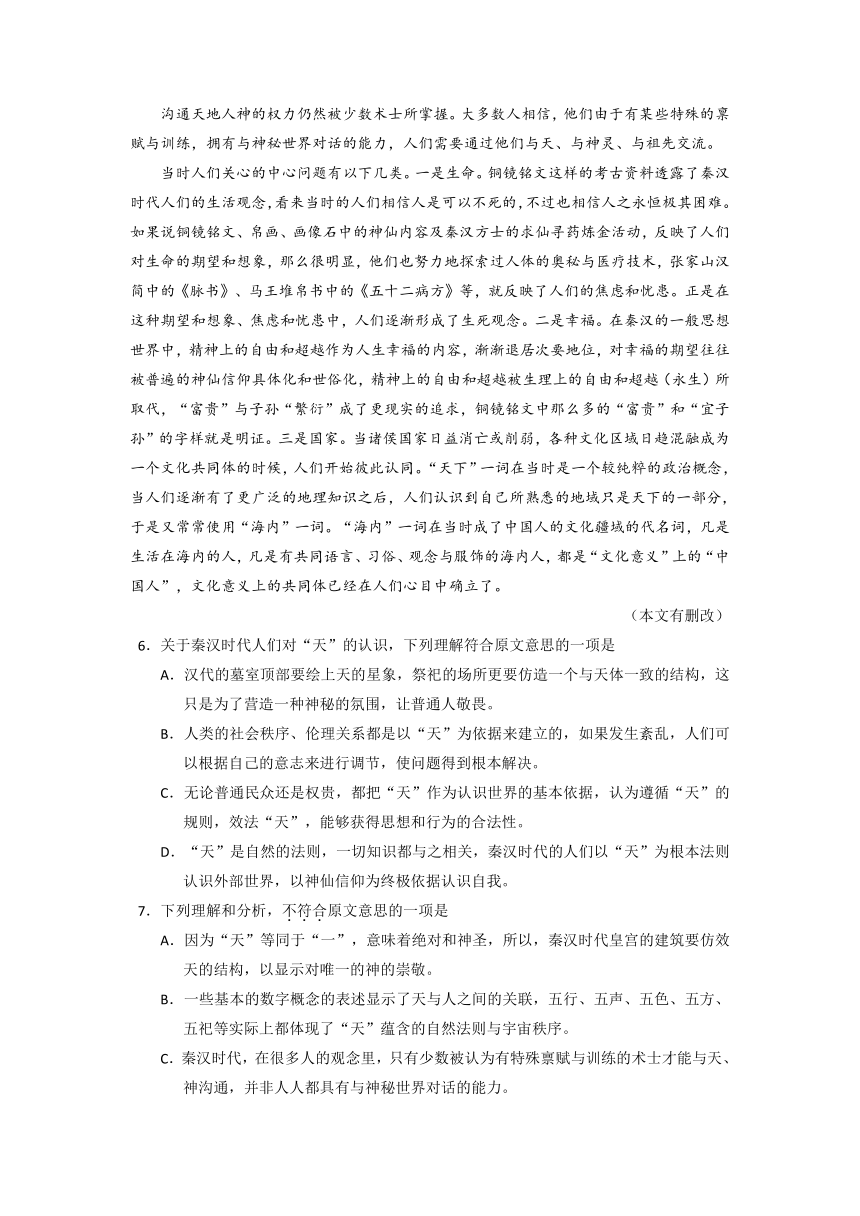 沟通天地人神的权力仍然被少数术士所掌握。大多数人相信，他们由于有某些特殊的禀赋与训练，拥有与神秘世界对话的能力，人们需要通过他们与天、与神灵、与祖先交流。

当时人们关心的中心问题有以下几类。一是生命。铜镜铭文这样的考古资料透露了秦汉时代人们的生活观念，看来当时的人们相信人是可以不死的，不过也相信人之永恒极其困难。如果说铜镜铭文、帛画、画像石中的神仙内容及秦汉方士的求仙寻药炼金活动，反映了人们对生命的期望和想象，那么很明显，他们也努力地探索过人体的奥秘与医疗技术，张家山汉简中的《脉书》、马王堆帛书中的《五十二病方》等，就反映了人们的焦虑和忧患。正是在这种期望和想象、焦虑和忧患中，人们逐渐形成了生死观念。二是幸福。在秦汉的一般思想世界中，精神上的自由和超越作为人生幸福的内容，渐渐退居次要地位，对幸福的期望往往被普遍的神仙信仰具体化和世俗化，精神上的自由和超越被生理上的自由和超越（永生）所取代，“富贵”与子孙“繁衍”成了更现实的追求，铜镜铭文中那么多的“富贵”和“宜子孙”的字样就是明证。三是国家。当诸侯国家日益消亡或削弱，各种文化区域日趋混融成为一个文化共同体的时候，人们开始彼此认同。“天下”一词在当时是一个较纯粹的政治概念，当人们逐渐有了更广泛的地理知识之后，人们认识到自己所熟悉的地域只是天下的一部分，于是又常常使用“海内”一词。“海内”一词在当时成了中国人的文化疆域的代名词，凡是生活在海内的人，凡是有共同语言、习俗、观念与服饰的海内人，都是“文化意义”上的“中国人”，文化意义上的共同体已经在人们心目中确立了。

（本文有删改）

6．关于秦汉时代人们对“天”的认识，下列理解符合原文意思的一项是

A．汉代的墓室顶部要绘上天的星象，祭祀的场所更要仿造一个与天体一致的结构，这只是为了营造一种神秘的氛围，让普通人敬畏。

B．人类的社会秩序、伦理关系都是以“天”为依据来建立的，如果发生紊乱，人们可以根据自己的意志来进行调节，使问题得到根本解决。

C．无论普通民众还是权贵，都把“天”作为认识世界的基本依据，认为遵循“天”的规则，效法“天”，能够获得思想和行为的合法性。

D．“天”是自然的法则，一切知识都与之相关，秦汉时代的人们以“天”为根本法则认识外部世界，以神仙信仰为终极依据认识自我。

7．下列理解和分析，不符合原文意思的一项是

A．因为“天”等同于“一”，意味着绝对和神圣，所以，秦汉时代皇宫的建筑要仿效天的结构，以显示对唯一的神的崇敬。

B．一些基本的数字概念的表述显示了天与人之间的关联，五行、五声、五色、五方、五祀等实际上都体现了“天”蕴含的自然法则与宇宙秩序。

C．秦汉时代，在很多人的观念里，只有少数被认为有特殊禀赋与训练的术士才能与天、神沟通，并非人人都具有与神秘世界对话的能力。